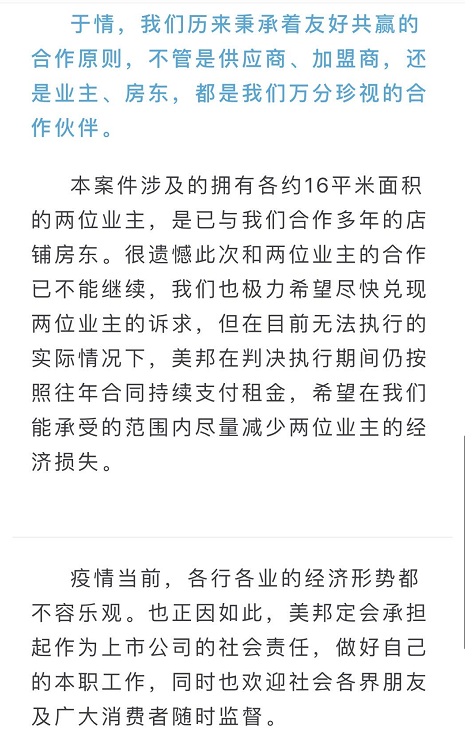 于情，我们历来秉承着友好共赢的合作原则，不管是供应商、加盟商，还是业主、房东，都是我们万分珍视的合作伙伴。

本案件涉及的拥有各约16平米面积的两位业主，是已与我们合作多年的店铺房东。很遗憾此次和两位业主的合作已不能继续，我们也极力希望尽快兑现两位业主的诉求，但在目前无法执行的实际情况下，美邦在判决执行期间仍按照往年合同持续支付租金，希望在我们能承受的范围内尽量减少两位业主的经济损失。

疫情当前，各行各业的经济形势都不容乐观。也正因如此，美邦定会承担起作为上市公司的社会责任，做好自己的本职工作，同时也欢迎社会各界朋友及广大消费者随时监督。